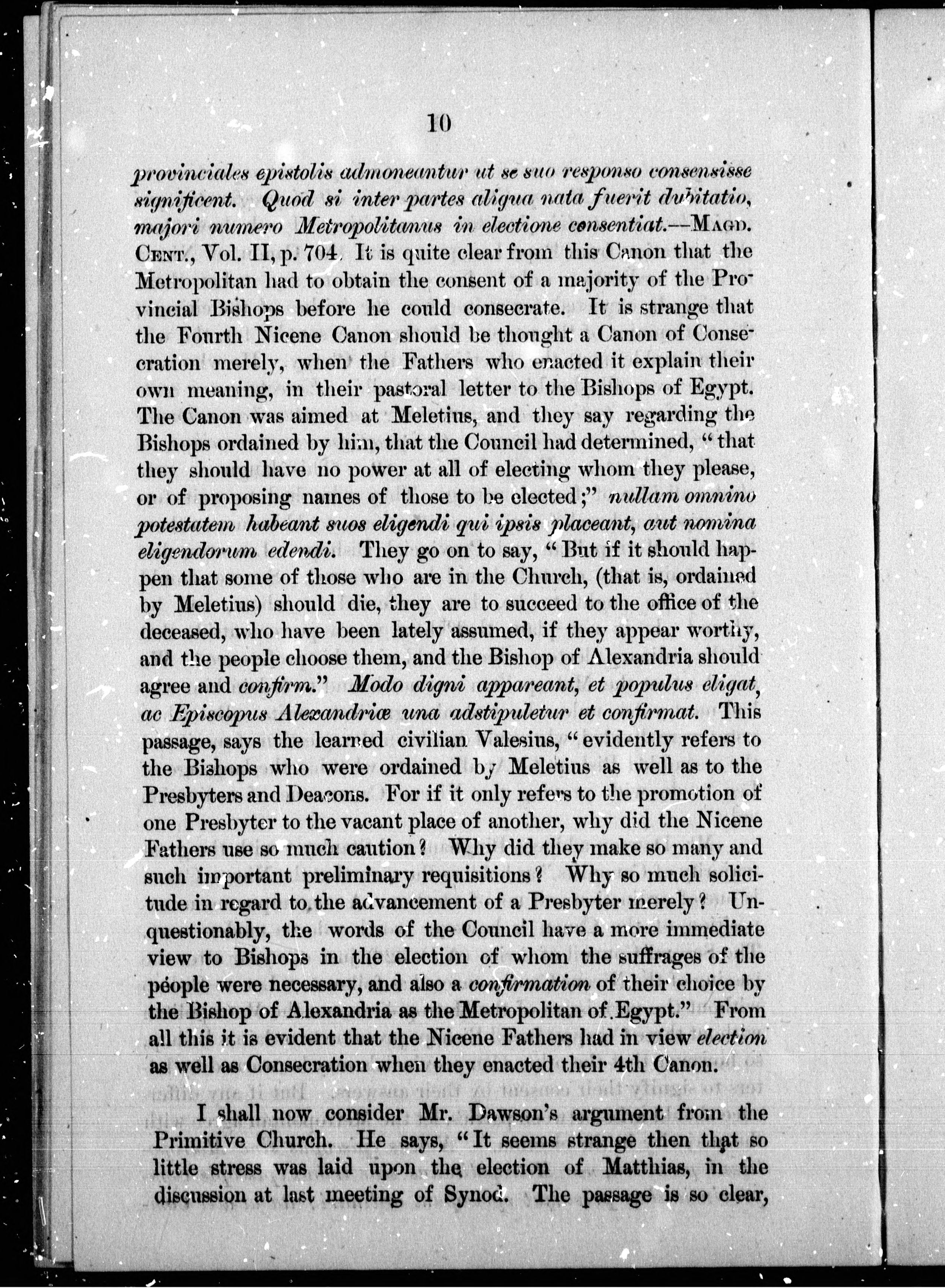 10

provinciales epistolis admoneantur ut se suo responso consensisse significent. Quod si inter partes aliqua nata fuerit dubitatio, majori numero Metropolitanus in electione consentiat.—MAGD. CENT., Vol. II, p. 704. It is quite clear from this Canon that the Metropolitan had to obtain the consent of a majority of the Provincial Bishops before he could consecrate. It is strange that the Fourth Nicene Canon should be thought a Canon of Consecration merely, when the Fathers who enacted it explain their own meaning, in their pastoral letter to the Bishops of Egypt. The Canon was aimed at Meletius, and they say regarding the Bishops ordained by him, that the Council had determined, "that they should have no power at all of electing whom they please, or of proposing names of those to be elected;" nullam omnino potestatem habeant suos eligendi qui ipsis placeant, aut nomina eligendorum edendi. They go on to say, "But if it should happen that some of those who are in the Church, (that is, ordained by Meletius) should die, they are to succeed to the office of the deceased, who have been lately assumed, if they appear worthy, and the people choose them, and the Bishop of Alexandria should agree and confirm." Modo digni appareant, et populus eligat, ac Episcopus Alexandriæ una adstipuletur et confirmat. This passage, says the learned civilian Valesius, "evidently refers to the Bishops who were ordained by Meletius as well as to the Presbyters and Deacons. For if it only refers to the promotion of one Presbyter to the vacant place of another, why did the Nicene Fathers use so much caution? Why did they make so many and such important preliminary requisitions? Why so much solicitude in regard to the advancement of a Presbyter merely? Unquestionably, the words of the Council have a more immediate view to Bishops in the election of whom the suffrages of the people were necessary, and also a confirmation of their choice by the Bishop of Alexandria as the Metropolitan of Egypt." From all this it is evident that the Nicene Fathers had in view election as well as Consecration when they enacted their 4th Canon.

I shall now consider Mr. Dawson's argument from the Primitive Church. He says, "It seems strange then that so little stress was laid upon the election of Matthias, in the discussion at last meeting of Synod. The passage is so clear,